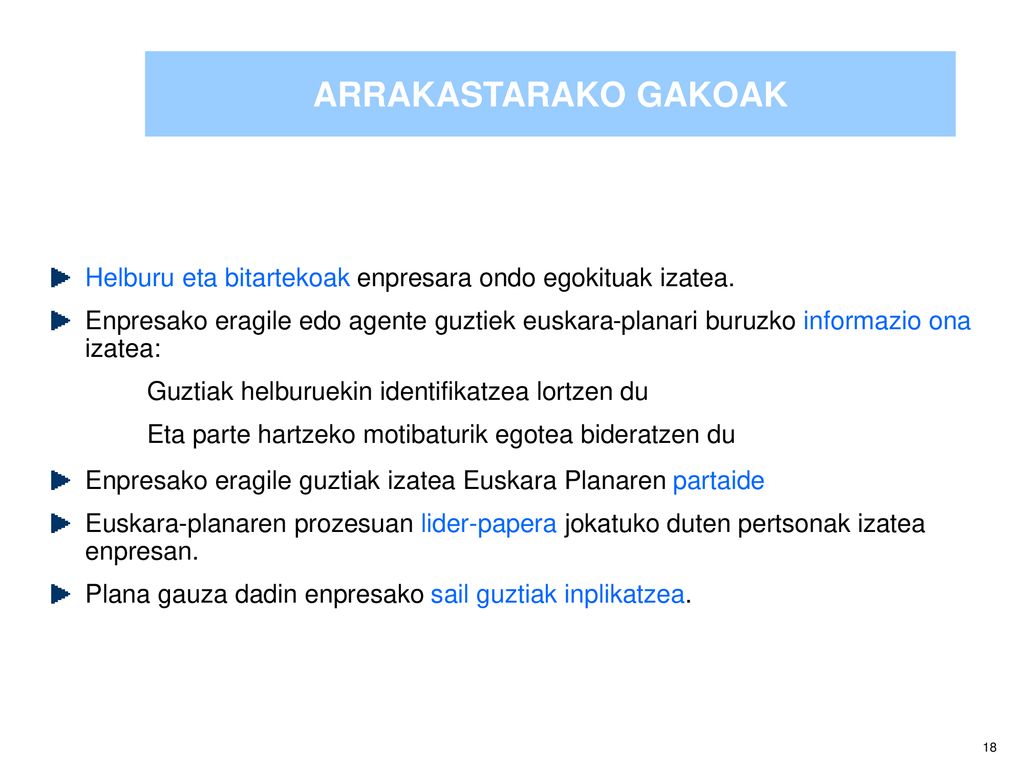 ARRAKASTARAKO GAKOAK

Helburu eta bitartekoak enpresara ondo egokituak izatea.

Enpresako eragile edo agente guztiek euskara-planari buruzko informazio ona izatea:

Guztiak helburuekin identifikatzea lortzen du

Eta parte hartzeko motibaturik egotea bideratzen du

Enpresako eragile guztiak izatea Euskara Planaren partaide

Euskara-planaren prozesuan lider-papera jokatuko duten pertsonak izatea enpresan.

Plana gauza dadin enpresako sail guztiak inplikatzea.

18